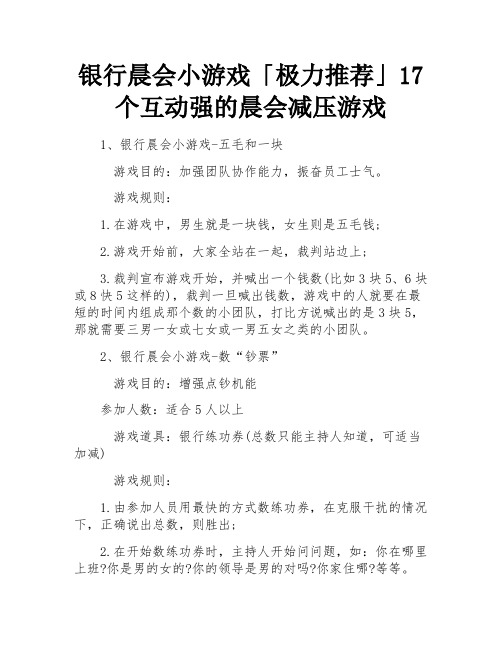 银行晨会小游戏「极力推荐」17个互动强的晨会减压游戏

1、银行晨会小游戏-五毛和一块

游戏目的：加强团队协作能力，振奋员工士气。

游戏规则：

1.在游戏中，男生就是一块钱，女生则是五毛钱；

2.游戏开始前，大家全站在一起，裁判站边上；

3.裁判宣布游戏开始，并喊出一个钱数(比如3块5、6块或8快5这样的)，裁判一旦喊出钱数，游戏中的人就要在最短的时间内组成那个数的小团队，打比方说喊出的是3块5，那就需要三男一女或七女或一男五女之类的小团队。

2、银行晨会小游戏-数“钞票”

游戏目的：增强点钞机能

参加人数：适合5人以上

游戏道具：银行练功券(总数只能主持人知道，可适当加减)

游戏规则：

1.由参加人员用最快的方式数练功券，在克服干扰的情况下，正确说出总数，则胜出；

2.在开始数练功券时，主持人开始问问题，如：你在哪里上班?你是男的女的?你的领导是男的对吗?你家住哪?等等。